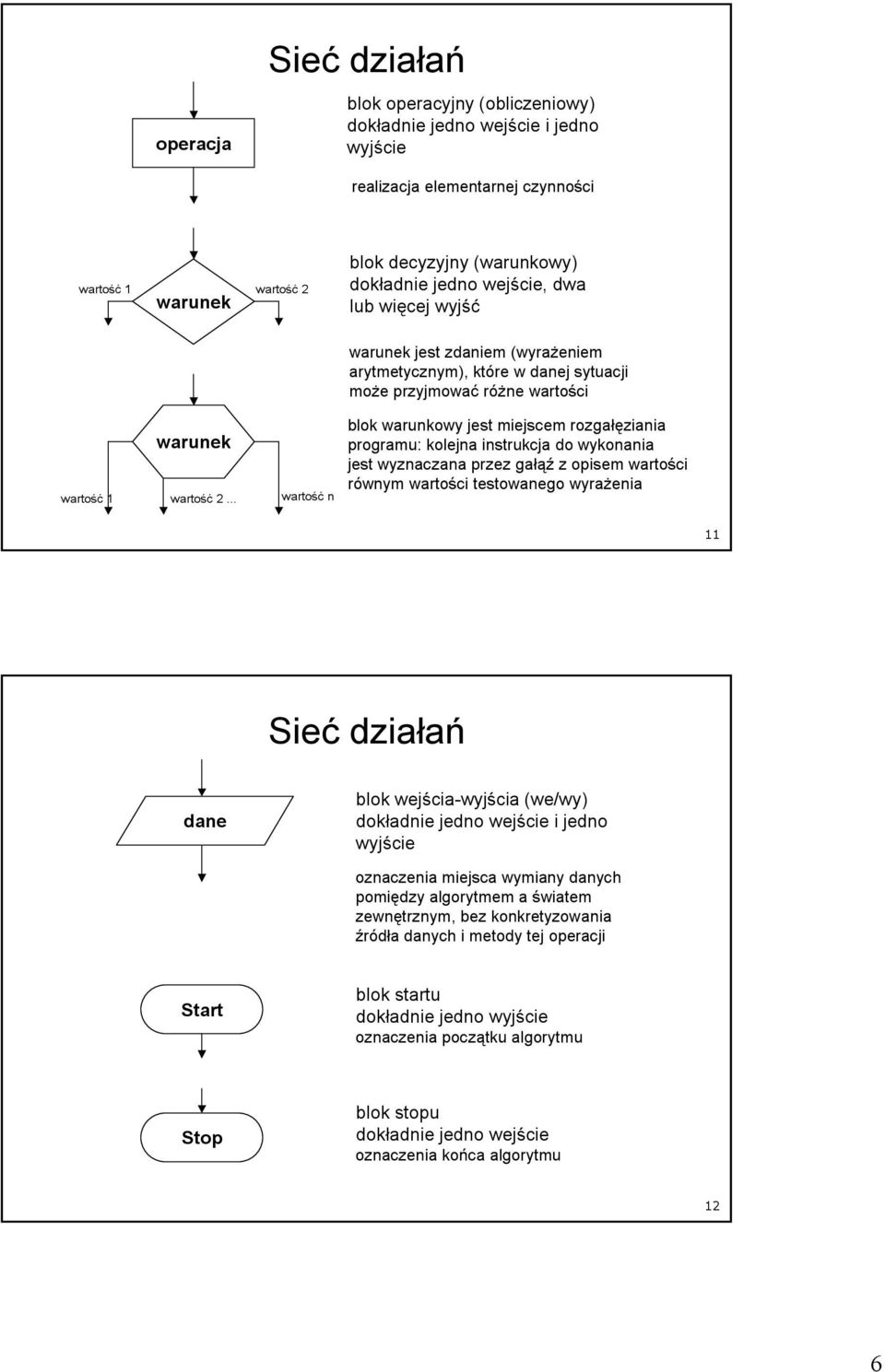 Sieć działań

operacja

blok operacyjny (obliczeniowy)
dokładnie jedno wejście i jedno wyjście

realizacja elementarnej czynności

wartość 1

warunek

wartość 2

blok decyzyjny (warunkowy)
dokładnie jedno wejście, dwa lub więcej wyjść

warunek jest zdaniem (wyrażeniem arytmetycznym), które w danej sytuacji może przyjmować różne wartości

warunek

wartość 1

wartość 2 ...

wartość n

blok warunkowy jest miejscem rozgałęziania programu: kolejna instrukcja do wykonania jest wyznaczana przez gałąź z opisem wartości równym wartości testowanego wyrażenia

11

Sieć działań

dane

blok wejścia-wyjścia (we/wy)
dokładnie jedno wejście i jedno wyjście

oznaczenia miejsca wymiany danych pomiędzy algorytmem a światem zewnętrznym, bez konkretyzowania źródła danych i metody tej operacji

Start

blok startu
dokładnie jedno wyjście
oznaczenia początku algorytmu

Stop

blok stopu
dokładnie jedno wejście
oznaczenia końca algorytmu

12

6